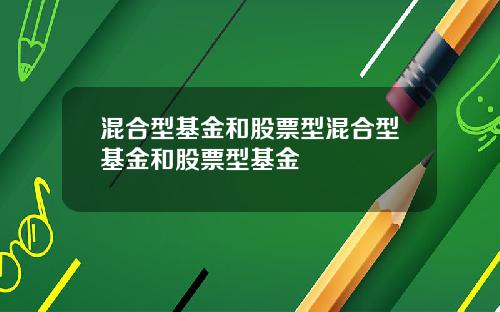 混合型基金和股票型混合型基金和股票型基金